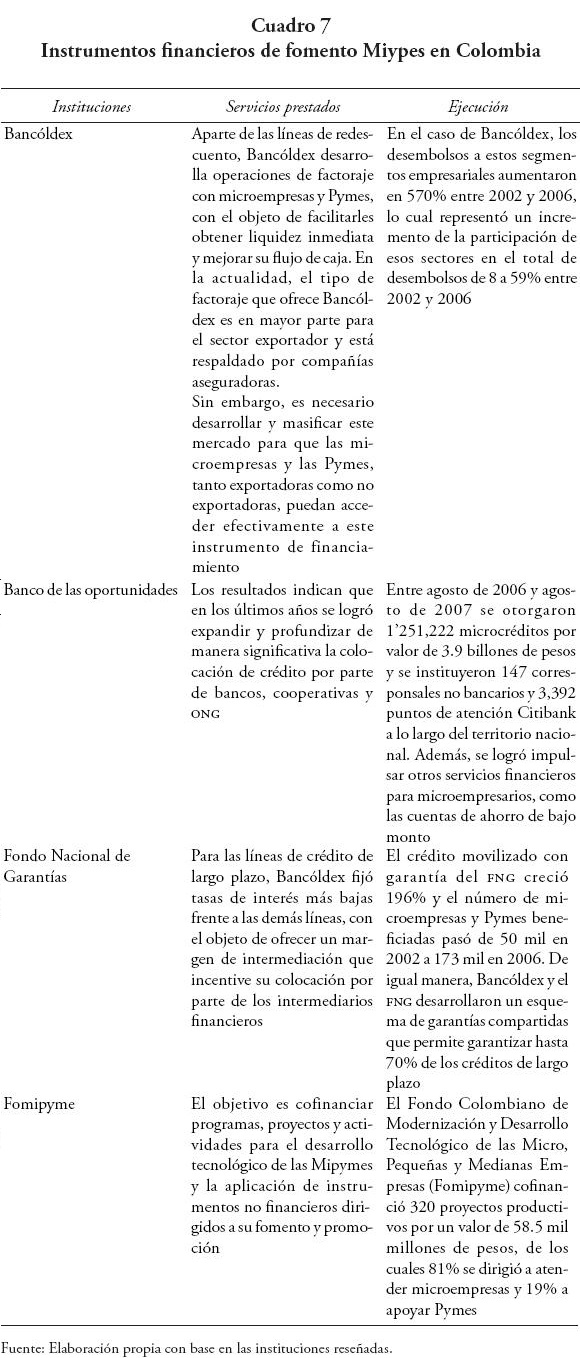 Cuadro 7
Instrumentos financieros de fomento Miypes en Colombia

| Instituciones | Servicios prestados | Ejecución |
|---|---|---|
| Bancóldex | Aparte de las líneas de redescuento, Bancóldex desarrolla operaciones de factoraje con microempresas y Pymes, con el objeto de facilitarles obtener liquidez inmediata y mejorar su flujo de caja. En la actualidad, el tipo de factoraje que ofrece Bancóldex es en mayor parte para el sector exportador y está respaldado por compañías aseguradoras. Sin embargo, es necesario desarrollar y masificar este mercado para que las microempresas y las Pymes, tanto exportadoras como no exportadoras, puedan acceder efectivamente a este instrumento de financiamiento | En el caso de Bancóldex, los desembolsos a estos segmentos empresariales aumentaron en 570% entre 2002 y 2006, lo cual representó un incremento de la participación de esos sectores en el total de desembolsos de 8 a 59% entre 2002 y 2006 |
| Banco de las oportunidades | Los resultados indican que en los últimos años se logró expandir y profundizar de manera significativa la colocación de crédito por parte de bancos, cooperativas y ONG | Entre agosto de 2006 y agosto de 2007 se otorgaron 1'251,222 microcréditos por valor de 3.9 billones de pesos y se instituyeron 147 corresponsales no bancarios y 3,392 puntos de atención Citibank a lo largo del territorio nacional. Además, se logró impulsar otros servicios financieros para microempresarios, como las cuentas de ahorro de bajo monto |
| Fondo Nacional de Garantías | Para las líneas de crédito de largo plazo, Bancóldex fijó tasas de interés más bajas frente a las demás líneas, con el objeto de ofrecer un margen de intermediación que incentive su colocación por parte de los intermediarios financieros | El crédito movilizado con garantía del FNG creció 196% y el número de microempresas y Pymes beneficiadas pasó de 50 mil en 2002 a 173 mil en 2006. De igual manera, Bancóldex y el FNG desarrollaron un esquema de garantías compartidas que permite garantizar hasta 70% de los créditos de largo plazo |
| Fomipyme | El objetivo es cofinanciar programas, proyectos y actividades para el desarrollo tecnológico de las Mipymes y la aplicación de instrumentos no financieros dirigidos a su fomento y promoción | El Fondo Colombiano de Modernización y Desarrollo Tecnológico de las Micro, Pequeñas y Medianas Empresas (Fomipyme) cofinanció 320 proyectos productivos por un valor de 58.5 mil millones de pesos, de los cuales 81% se dirigió a atender microempresas y 19% a apoyar Pymes |

Fuente: Elaboración propia con base en las instituciones reseñadas.